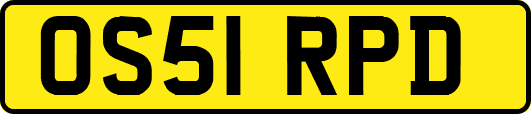 OS51 RPD